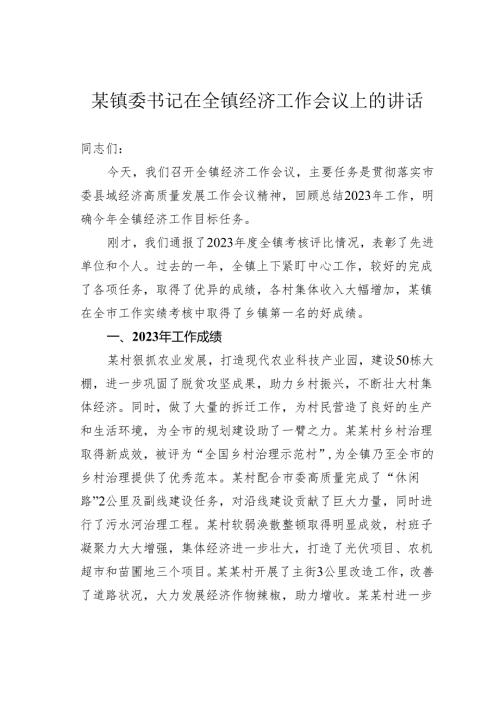 某镇委书记在全镇经济工作会议上的讲话

同志们：

今天，我们召开全镇经济工作会议，主要任务是贯彻落实市委县域经济高质量发展工作会议精神，回顾总结2023年工作，明确今年全镇经济工作目标任务。

刚才，我们通报了2023年度全镇考核评比情况，表彰了先进单位和个人。过去的一年，全镇上下紧盯中心工作，较好的完成了各项任务，取得了优异的成绩，各村集体收入大幅增加，某镇在全市工作实绩考核中取得了乡镇第一名的好成绩。

一、2023年工作成绩

某村狠抓农业发展，打造现代农业科技产业园，建设50栋大棚，进一步巩固了脱贫攻坚成果，助力乡村振兴，不断壮大村集体经济。同时，做了大量的拆迁工作，为村民营造了良好的生产和生活环境，为全市的规划建设助了一臂之力。某某村乡村治理取得新成效，被评为“全国乡村治理示范村”，为全镇乃至全市的乡村治理提供了优秀范本。某村配合市委高质量完成了“休闲路”2公里及副线建设任务，对沿线建设贡献了巨大力量，同时进行了污水河治理工程。某村软弱涣散整顿取得明显成效，村班子凝聚力大大增强，集体经济进一步壮大，打造了光伏项目、农机超市和苗圃地三个项目。某某村开展了主街3公里改造工作，改善了道路状况，大力发展经济作物辣椒，助力增收。某某村进一步